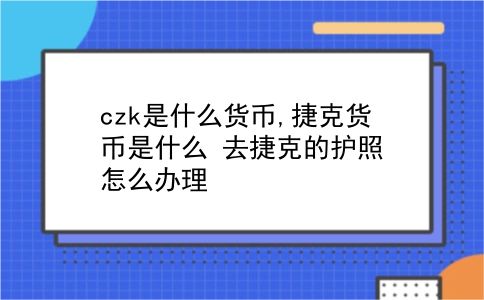 czk是什么货币,捷克货币是什么 去捷克的护照怎么办理